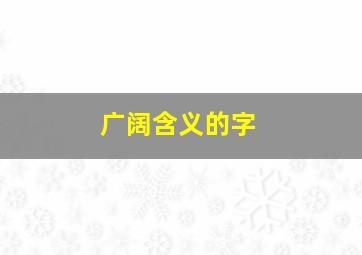 广阔含义的字